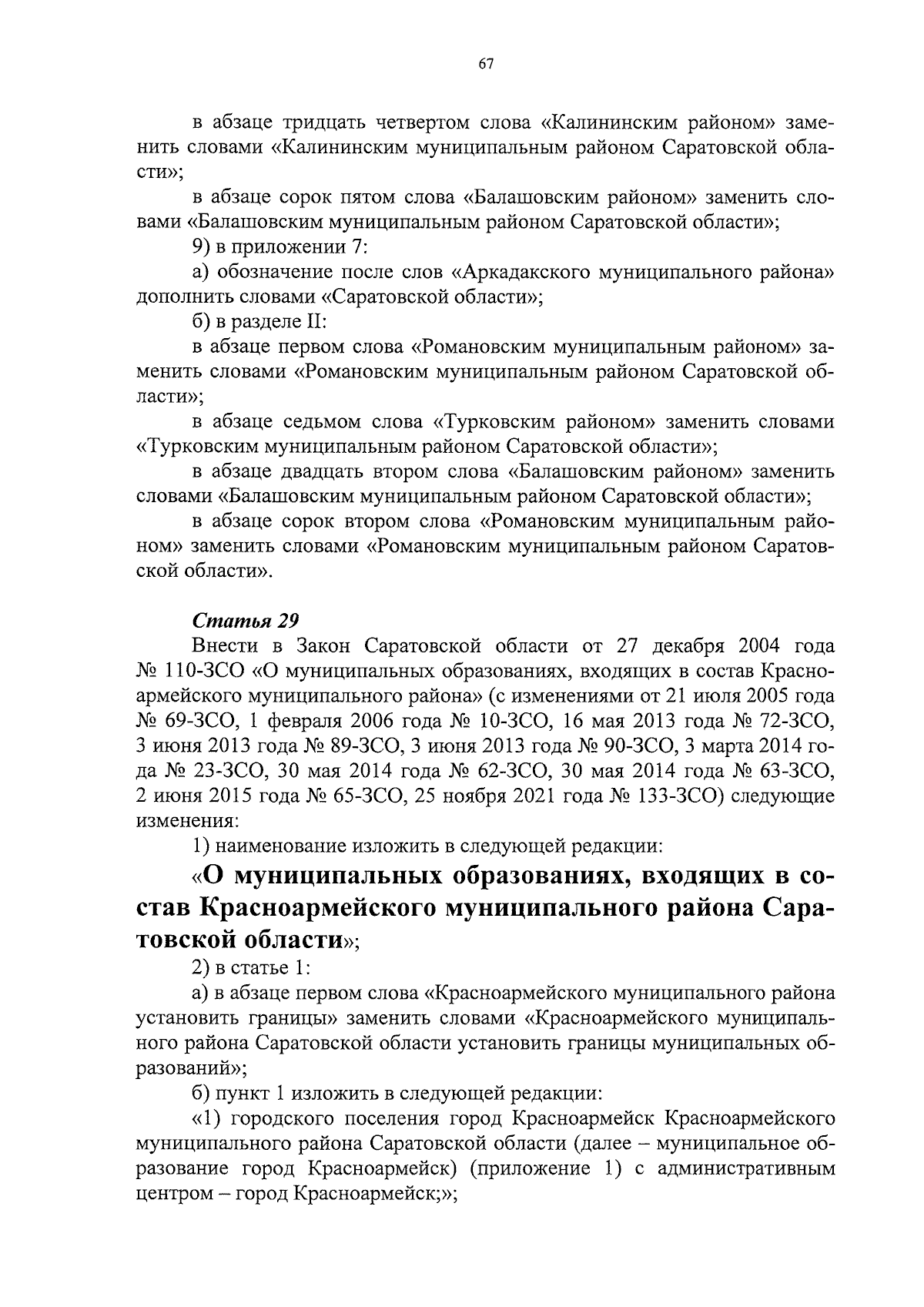 67

в абзаце тридцать четвертом слова «Калининским районом» заменить словами «Калининским муниципальным районом Саратовской области»;

в абзаце сорок пятом слова «Балашовским районом» заменить словами «Балашовским муниципальным районом Саратовской области»;

9) в приложении 7:

а) обозначение после слов «Аркадакского муниципального района» дополнить словами «Саратовской области»;

б) в разделе II:

в абзаце первом слова «Романовским муниципальным районом» заменить словами «Романовским муниципальным районом Саратовской области»;

в абзаце седьмом слова «Турковским районом» заменить словами «Турковским муниципальным районом Саратовской области»;

в абзаце двадцать втором слова «Балашовским районом» заменить словами «Балашовским муниципальным районом Саратовской области»;

в абзаце сорок втором слова «Романовским муниципальным районом» заменить словами «Романовским муниципальным районом Саратовской области».

Статья 29

Внести в Закон Саратовской области от 27 декабря 2004 года № 110-ЗСО «О муниципальных образованиях, входящих в состав Красноармейского муниципального района» (с изменениями от 21 июля 2005 года № 69-ЗСО, 1 февраля 2006 года № 10-ЗСО, 16 мая 2013 года № 72-ЗСО, 3 июня 2013 года № 89-ЗСО, 3 июня 2013 года № 90-ЗСО, 3 марта 2014 года № 23-ЗСО, 30 мая 2014 года № 62-ЗСО, 30 мая 2014 года № 63-ЗСО, 2 июня 2015 года № 65-ЗСО, 25 ноября 2021 года № 133-ЗСО) следующие изменения:

1) наименование изложить в следующей редакции:

«О муниципальных образованиях, входящих в состав Красноармейского муниципального района Саратовской области»;

2) в статье 1:

а) в абзаце первом слова «Красноармейского муниципального района установить границы» заменить словами «Красноармейского муниципального района Саратовской области установить границы муниципальных образований»;

б) пункт 1 изложить в следующей редакции:

«1) городского поселения город Красноармейск Красноармейского муниципального района Саратовской области (далее – муниципальное образование город Красноармейск) (приложение 1) с административным центром – город Красноармейск;»;